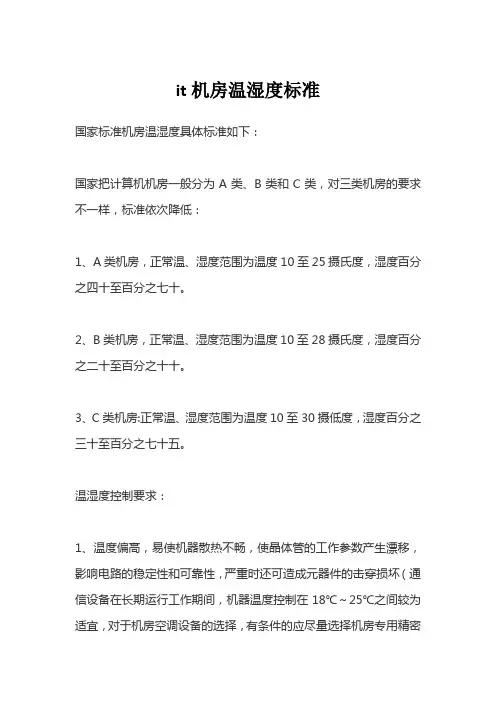 it 机房温湿度标准

国家标准机房温湿度具体标准如下：

国家把计算机机房一般分为 A 类、B 类和 C 类，对三类机房的要求不一样，标准依次降低：

1、A 类机房，正常温、湿度范围为温度 10 至 25 摄氏度，湿度百分之四十至百分之七十。

2、B 类机房，正常温、湿度范围为温度 10 至 28 摄氏度，湿度百分之二十至百分之十十。

3、C 类机房:正常温、湿度范围为温度 10 至 30 摄低度，湿度百分之三十至百分之七十五。

温湿度控制要求：

1、温度偏高，易使机器散热不畅，使晶体管的工作参数产生漂移，影响电路的稳定性和可靠性，严重时还可造成元器件的击穿损坏（通信设备在长期运行工作期间，机器温度控制在 18℃～25℃之间较为适宜，对于机房空调设备的选择，有条件的应尽量选择机房专用精密